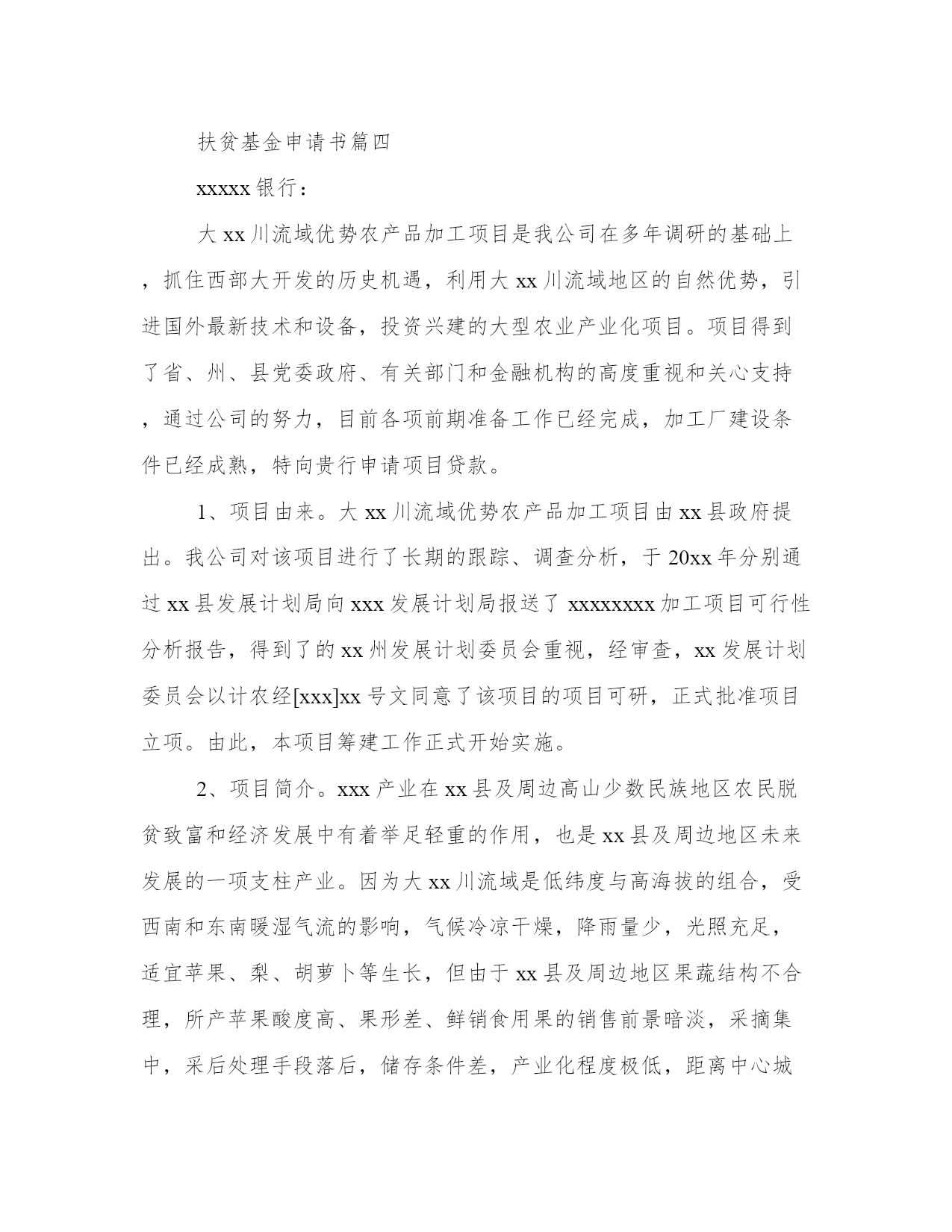 扶贫基金申请书篇四

xxxxx 银行：

大 xx 川流域优势农产品加工项目是我公司在多年调研的基础上，抓住西部大开发的历史机遇，利用大 xx 川流域地区的自然优势，引进国外最新技术和设备，投资兴建的大型农业产业化项目。项目得到了省、州、县党委政府、有关部门和金融机构的高度重视和关心支持，通过公司的努力，目前各项前期准备工作已经完成，加工厂建设条件已经成熟，特向贵行申请项目贷款。

1、项目由来。大 xx 川流域优势农产品加工项目由 xx 县政府提出。我公司对该项目进行了长期的跟踪、调查分析，于 20xx 年分别通过 xx 县发展计划局向 xxx 发展计划局报送了 xxxxxxxx 加工项目可行性分析报告，得到了的 xx 州发展计划委员会重视，经审查，xx 发展计划委员会以计农经[xxx]xx 号文同意了该项目的项目可研，正式批准项目立项。由此，本项目筹建工作正式开始实施。

2、项目简介。xxx 产业在 xx 县及周边高山少数民族地区农民脱贫致富和经济发展中有着举足轻重的作用，也是 xx 县及周边地区未来发展的一项支柱产业。因为大 xx 川流域是低纬度与高海拔的组合，受西南和东南暖湿气流的影响，气候冷凉干燥，降雨量少，光照充足，适宜苹果、梨、胡萝卜等生长，但由于 xx 县及周边地区果蔬结构不合理，所产苹果酸度高、果形差、鲜销食用果的销售前景暗淡，采摘集中，采后处理手段落后，储存条件差，产业化程度极低，距离中心城